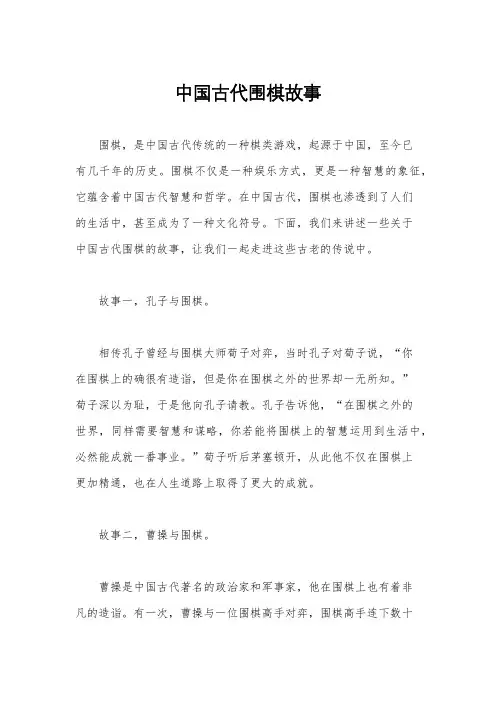 中国古代围棋故事

围棋，是中国古代传统的一种棋类游戏，起源于中国，至今已有几千年的历史。围棋不仅是一种娱乐方式，更是一种智慧的象征，它蕴含着中国古代智慧和哲学。在中国古代，围棋也渗透到了人们的生活中，甚至成为了一种文化符号。下面，我们来讲述一些关于中国古代围棋的故事，让我们一起走进这些古老的传说中。

故事一，孔子与围棋。

相传孔子曾经与围棋大师荀子对弈，当时孔子对荀子说，“你在围棋上的确很有造诣，但是你在围棋之外的世界却一无所知。”荀子深以为耻，于是他向孔子请教。孔子告诉他，“在围棋之外的世界，同样需要智慧和谋略，你若能将围棋上的智慧运用到生活中，必然能成就一番事业。”荀子听后茅塞顿开，从此他不仅在围棋上更加精通，也在人生道路上取得了更大的成就。

故事二，曹操与围棋。

曹操是中国古代著名的政治家和军事家，他在围棋上也有着非凡的造诣。有一次，曹操与一位围棋高手对弈，围棋高手连下数十